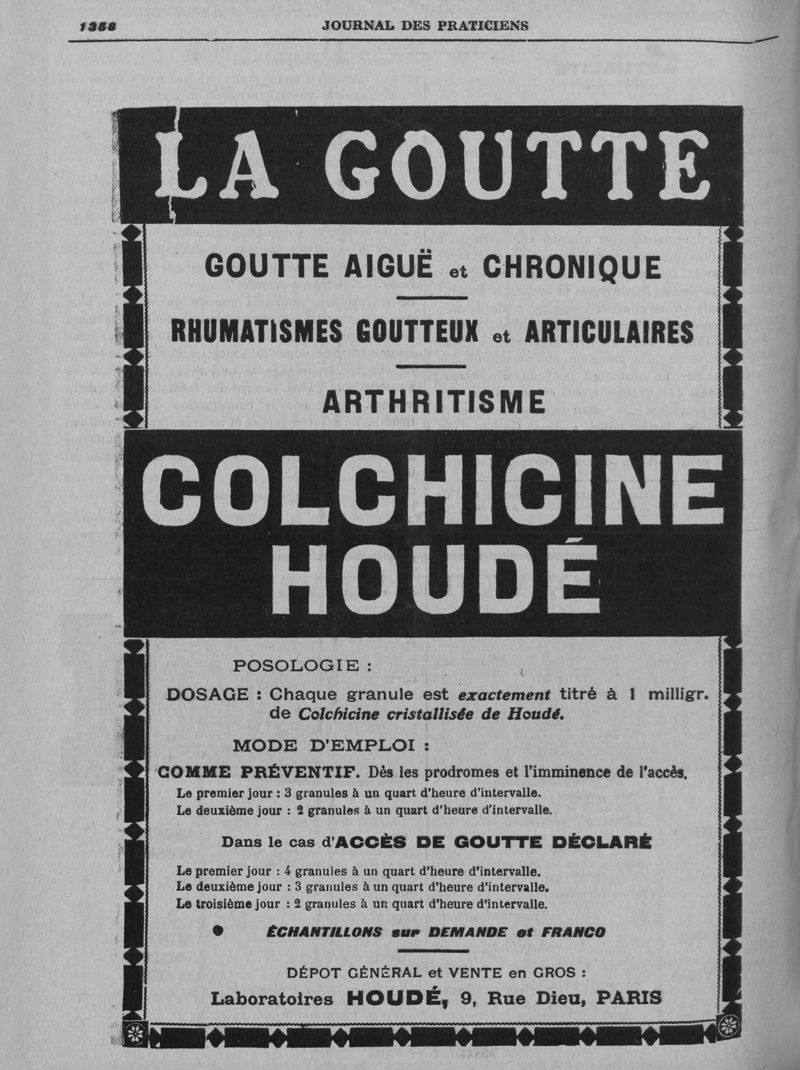 1358 JOURNAL DES PRATICIENS

LA GOUTTE

GOUTTE AIGUË et CHRONIQUE

RHUMATISMES GOUTTEUX et ARTICULAIRES

ARTHRITISME

COLCHICINE HOUDÉ

POSOLOGIE :

DOSAGE : Chaque granule est exactement titré à 1 milligr. de Colchicine cristallisée de Houdé.

MODE D'EMPLOI :

COMME PRÉVENTIF. Dès les prodromes et l'imminence de l'accès.
Le premier jour : 3 granules à un quart d'heure d'intervalle.
Le deuxième jour : 2 granules à un quart d'heure d'intervalle.

Dans le cas d'ACCÈS DE GOUTTE DÉCLARÉ

Le premier jour : 4 granules à un quart d'heure d'intervalle.
Le deuxième jour : 3 granules à un quart d'heure d'intervalle.
Le troisième jour : 2 granules à un quart d'heure d'intervalle.

ÉCHANTILLONS sur DEMANDE et FRANCO

DÉPOT GÉNÉRAL et VENTE en GROS :
Laboratoires HOUDÉ, 9, Rue Dieu, PARIS